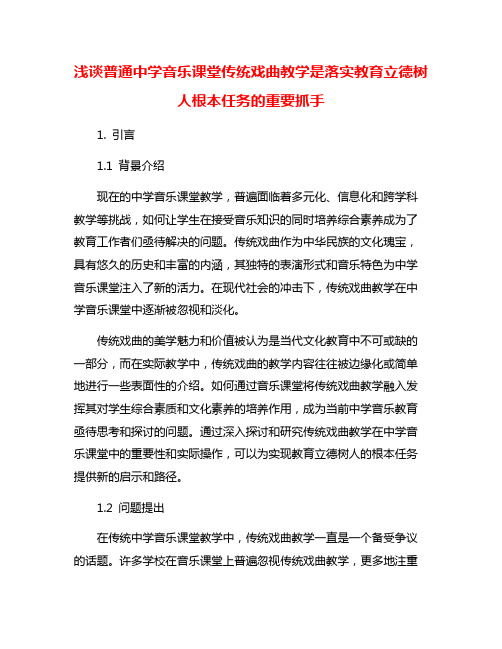 浅谈普通中学音乐课堂传统戏曲教学是落实教育立德树人根本任务的重要抓手

1. 引言

1.1 背景介绍

现在的中学音乐课堂教学，普遍面临着多元化、信息化和跨学科教学等挑战，如何让学生在接受音乐知识的同时培养综合素养成为了教育工作者们亟待解决的问题。传统戏曲作为中华民族的文化瑰宝，具有悠久的历史和丰富的内涵，其独特的表演形式和音乐特色为中学音乐课堂注入了新的活力。在现代社会的冲击下，传统戏曲教学在中学音乐课堂中逐渐被忽视和淡化。

传统戏曲的美学魅力和价值被认为是当代文化教育中不可或缺的一部分，而在实际教学中，传统戏曲的教学内容往往被边缘化或简单地进行一些表面性的介绍。如何通过音乐课堂将传统戏曲教学融入发挥其对学生综合素质和文化素养的培养作用，成为当前中学音乐教育亟待思考和探讨的问题。通过深入探讨和研究传统戏曲教学在中学音乐课堂中的重要性和实际操作，可以为实现教育立德树人的根本任务提供新的启示和路径。

1.2 问题提出

在传统中学音乐课堂教学中，传统戏曲教学一直是一个备受争议的话题。许多学校在音乐课堂上普遍忽视传统戏曲教学，更多地注重